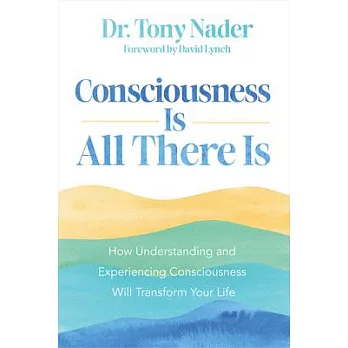 Dr. Tony Nader
Foreword by David Lynch

Consciousness Is All There Is

How Understanding and Experiencing Consciousness Will Transform Your Life